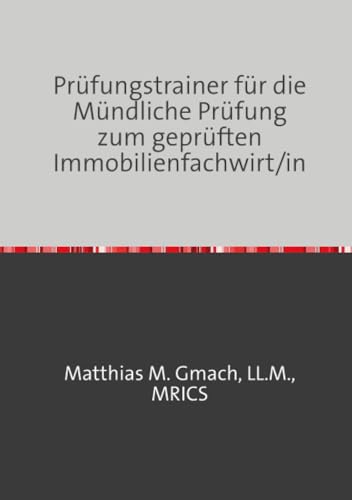 Prüfungstrainer für die Mündliche Prüfung zum geprüften Immobilienfachwirt/in

Matthias M. Gmach, LL.M., MRICS